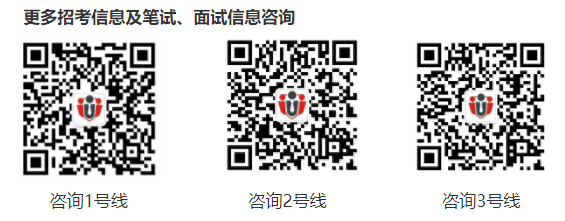 更多招考信息及笔试、面试信息咨询

咨询1号线

咨询2号线

咨询3号线